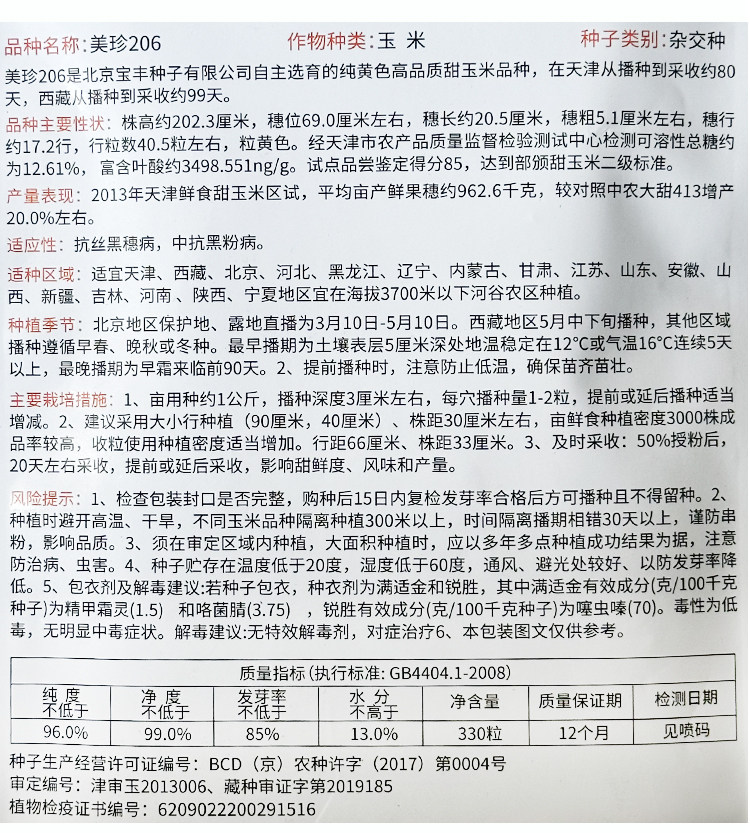 品种名称：美珍206　　作物种类：玉 米　　种子类别：杂交种

美珍206是北京宝丰种子有限公司自主选育的纯黄色高品质甜玉米品种，在天津从播种到采收约80天，西藏从播种到采收约99天。

品种主要性状：株高约202.3厘米，穗位69.0厘米左右，穗长约20.5厘米，穗粗5.1厘米左右，穗行约17.2行，行粒数40.5粒左右，粒黄色。经天津市农产品质量监督检验测试中心检测可溶性总糖约为12.61%，富含叶酸约3498.551ng/g。试点品尝鉴定得分85，达到部颁甜玉米二级标准。

产量表现：2013年天津鲜食甜玉米区试，平均亩产鲜果穗约962.6千克，较对照中农大甜413增产20.0%左右。

适应性：抗丝黑穗病，中抗黑粉病。

适种区域：适宜天津、西藏、北京、河北、黑龙江、辽宁、内蒙古、甘肃、江苏、山东、安徽、山西、新疆、吉林、河南、陕西、宁夏地区宜在海拔3700米以下河谷农区种植。

种植季节：北京地区保护地、露地直播为3月10日-5月10日。西藏地区5月中下旬播种，其他区域播种遵循早春、晚秋或冬种。最早播期为土壤表层5厘米深处地温稳定在12°C或气温16°C连续5天以上，最晚播期为早霜来临前90天。2、提前播种时，注意防止低温，确保苗齐苗壮。

主要栽培措施：1、亩用种约1公斤，播种深度3厘米左右，每穴播种量1-2粒，提前或延后播种适当增减。2、建议采用大小行种植（90厘米，40厘米）、株距30厘米左右，亩鲜食种植密度3000株成品率较高，收粒使用种植密度适当增加。行距66厘米、株距33厘米。3、及时采收：50%授粉后，20天左右采收，提前或延后采收，影响甜鲜度、风味和产量。

风险提示：1、检查包装封口是否完整，购种后15日内复检发芽率合格后方可播种且不得留种。2、种植时避开高温、干旱，不同玉米品种隔离种植300米以上，时间隔离播期相错30天以上，谨防串粉，影响品质。3、须在审定区域内种植，大面积种植时，应以多年多点种植成功结果为据，注意防治病、虫害。4、种子贮存在温度低于20度，湿度低于60度，通风、避光处较好、以防发芽率降低。5、包衣剂及解毒建议:若种子包衣，种衣剂为满适金和锐胜，其中满适金有效成分(克/100千克种子)为精甲霜灵(1.5)　和咯菌腈(3.75)　，锐胜有效成分(克/100千克种子)为噻虫嗪(70)。毒性为低毒，无明显中毒症状。解毒建议:无特效解毒剂，对症治疗6、本包装图文仅供参考。

质量指标(执行标准: GB4404.1-2008)

| 纯 度 不低于 | 净 度 不低于 | 发芽率 不低于 | 水 分 不高于 | 净含量 | 质量保证期 | 检测日期 |
|---|---|---|---|---|---|---|
| 96.0% | 99.0% | 85% | 13.0% | 330粒 | 12个月 | 见喷码 |

种子生产经营许可证编号：BCD（京）农种许字（2017）第0004号
审定编号：津审玉2013006、藏种审证字第2019185
植物检疫证书编号：6209022200291516